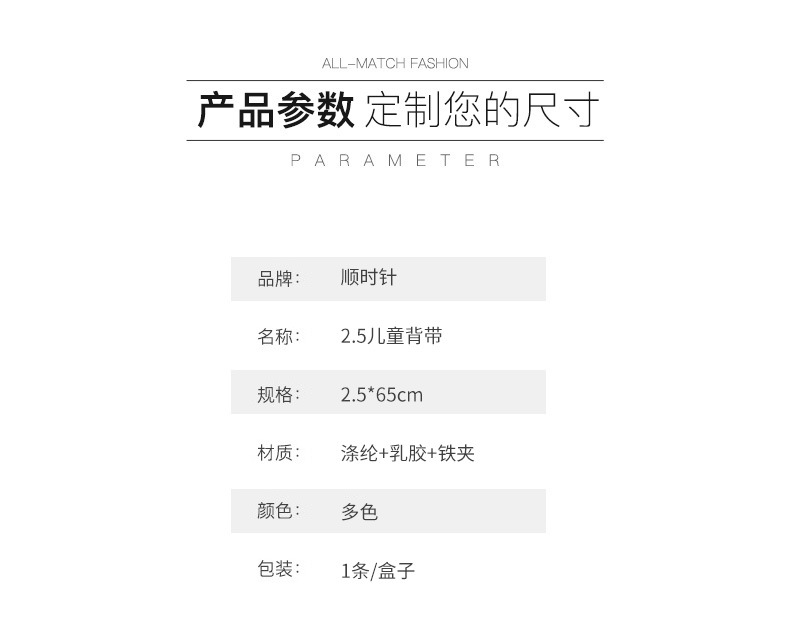 ALL-MATCH FASHION

产品参数 定制您的尺寸

PARAMETER

品牌: 顺时针

名称: 2.5儿童背带

规格: 2.5*65cm

材质: 涤纶+乳胶+铁夹

颜色: 多色

包装: 1条/盒子